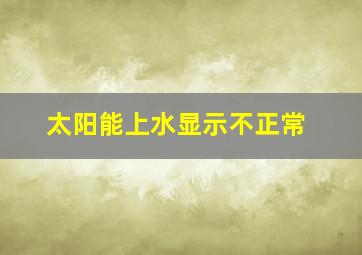 太阳能上水显示不正常